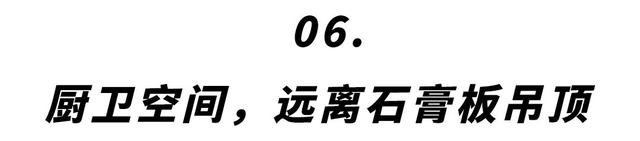 06.

厨卫空间，远离石膏板吊顶